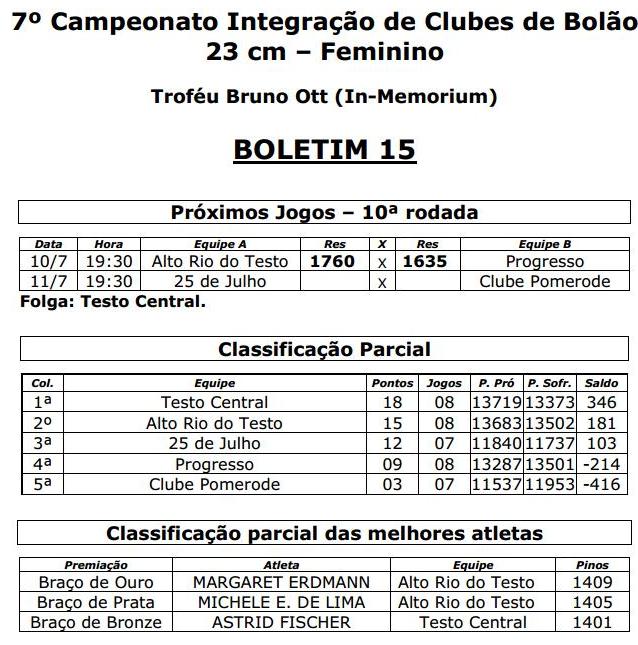 7º Campeonato Integração de Clubes de Bolão
23 cm – Feminino

Troféu Bruno Ott (In-Memorium)

BOLETIM 15

Próximos Jogos – 10ª rodada

| Data | Hora | Equipe A | Res | X | Res | Equipe B |
|---|---|---|---|---|---|---|
| 10/7 | 19:30 | Alto Rio do Testo | 1760 | x | 1635 | Progresso |
| 11/7 | 19:30 | 25 de Julho | | x | | Clube Pomerode |

Folga: Testo Central.

Classificação Parcial

| Col. | Equipe | Pontos | Jogos | P. Pró | P. Sofr. | Saldo |
|---|---|---|---|---|---|---|
| 1ª | Testo Central | 18 | 08 | 13719 | 13373 | 346 |
| 2º | Alto Rio do Testo | 15 | 08 | 13683 | 13502 | 181 |
| 3ª | 25 de Julho | 12 | 07 | 11840 | 11737 | 103 |
| 4ª | Progresso | 09 | 08 | 13287 | 13501 | -214 |
| 5ª | Clube Pomerode | 03 | 07 | 11537 | 11953 | -416 |

Classificação parcial das melhores atletas

| Premiação | Atleta | Equipe | Pinos |
|---|---|---|---|
| Braço de Ouro | MARGARET ERDMANN | Alto Rio do Testo | 1409 |
| Braço de Prata | MICHELE E. DE LIMA | Alto Rio do Testo | 1405 |
| Braço de Bronze | ASTRID FISCHER | Testo Central | 1401 |